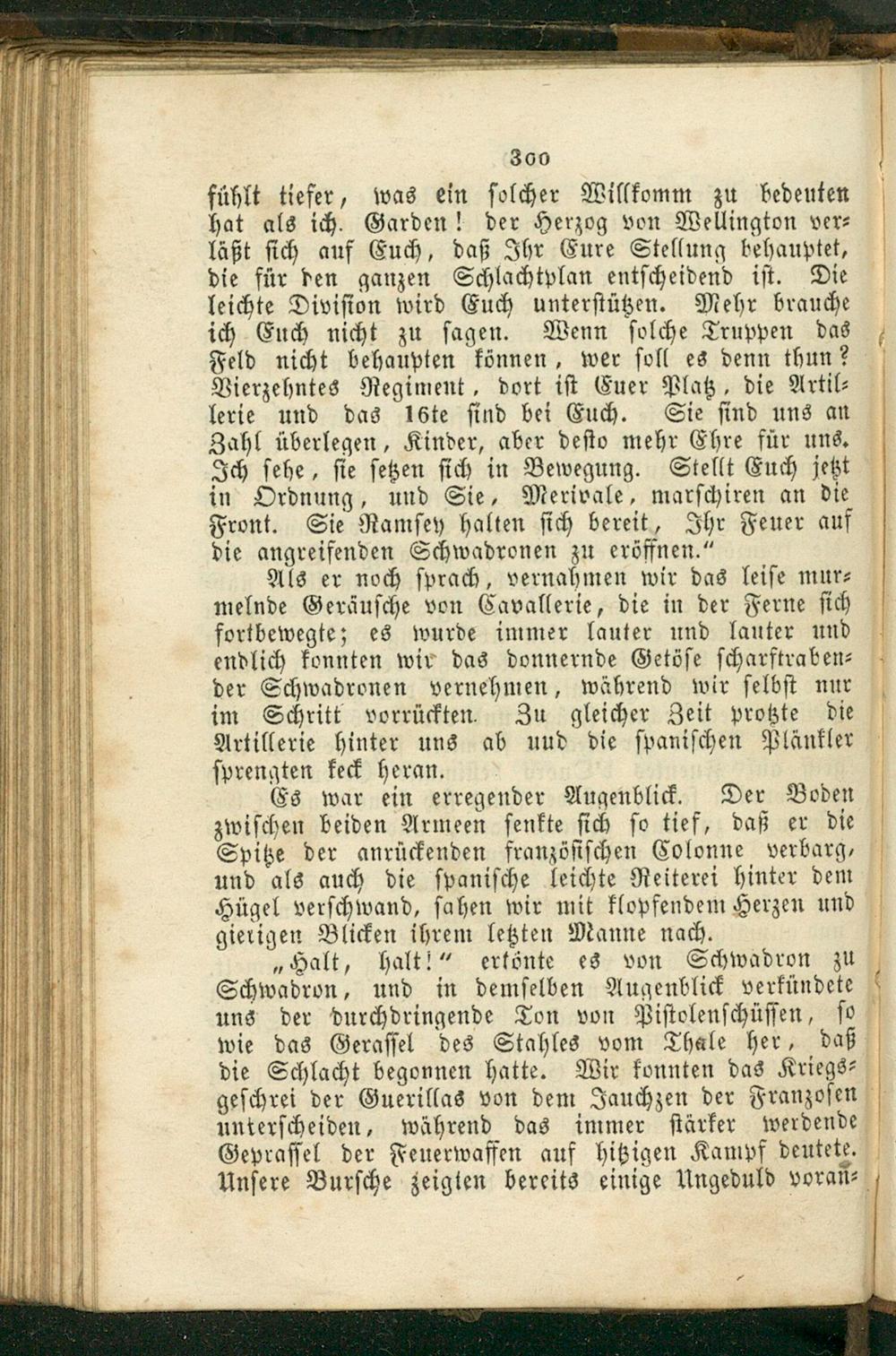 300

fühlt tiefer, was ein solcher Willkomm zu bedeuten hat als ich. Garden! der Herzog von Wellington verläßt sich auf Euch, daß Ihr Eure Stellung behauptet, die für den ganzen Schlachtplan entscheidend ist. Die leichte Division wird Euch unterstützen. Mehr brauche ich Euch nicht zu sagen. Wenn solche Truppen das Feld nicht behaupten können, wer soll es denn thun? Vierzehntes Regiment, dort ist Euer Platz, die Artillerie und das 16te sind bei Euch. Sie sind uns an Zahl überlegen, Kinder, aber desto mehr Ehre für uns. Ich sehe, sie setzen sich in Bewegung. Stellt Euch jetzt in Ordnung, und Sie, Merivale, marschiren an die Front. Sie Ramsey halten sich bereit, Ihr Feuer auf die angreifenden Schwadronen zu eröffnen."

Als er noch sprach, vernahmen wir das leise murmelnde Geräusche von Cavallerie, die in der Ferne sich fortbewegte; es wurde immer lauter und lauter und endlich konnten wir das donnernde Getöse scharftrabender Schwadronen vernehmen, während wir selbst nur im Schritt vorrückten. Zu gleicher Zeit protzte die Artillerie hinter uns ab und die spanischen Plänkler sprengten keck heran.

Es war ein erregender Augenblick. Der Boden zwischen beiden Armeen senkte sich so tief, daß er die Spitze der anrückenden französischen Colonne verbarg, und als auch die spanische leichte Reiterei hinter dem Hügel verschwand, sahen wir mit klopfendem Herzen und gierigen Blicken ihrem letzten Manne nach.

„Halt, halt!" ertönte es von Schwadron zu Schwadron, und in demselben Augenblick verkündete uns der durchdringende Ton von Pistolenschüssen, so wie das Gerassel des Stahles vom Thale her, daß die Schlacht begonnen hatte. Wir konnten das Kriegsgeschrei der Guerillas von dem Jauchzen der Franzosen unterscheiden, während das immer stärker werdende Geprassel der Feuerwaffen auf hitzigen Kampf deutete. Unsere Bursche zeigten bereits einige Ungeduld voran-